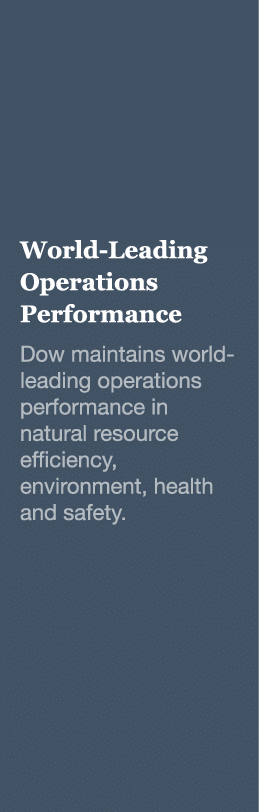 World-Leading Operations Performance

Dow maintains world-leading operations performance in natural resource efficiency, environment, health and safety.